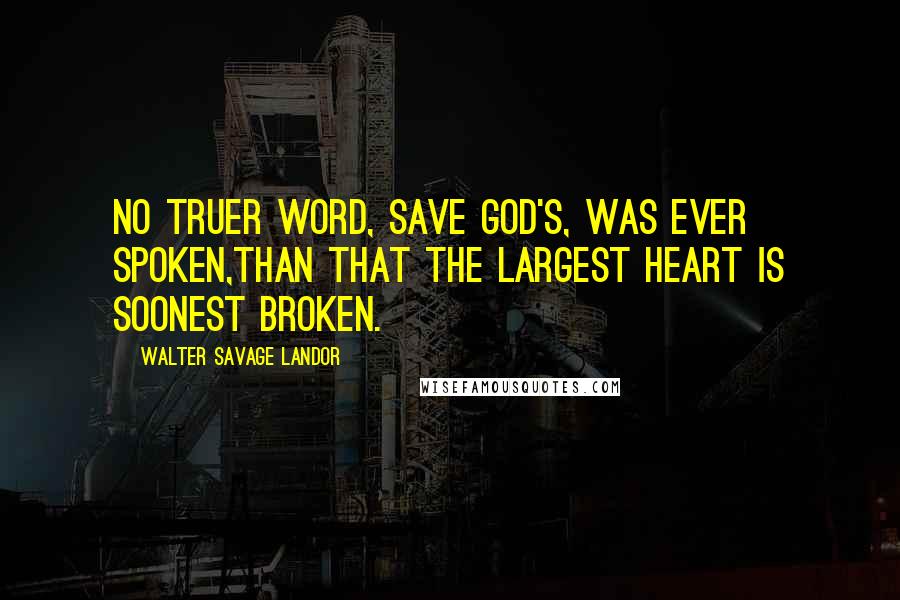 NO TRUER WORD, SAVE GOD'S, WAS EVER SPOKEN,THAN THAT THE LARGEST HEART IS SOONEST BROKEN.

WALTER SAVAGE LANDOR

WISEFAMOUSQUOTES.COM